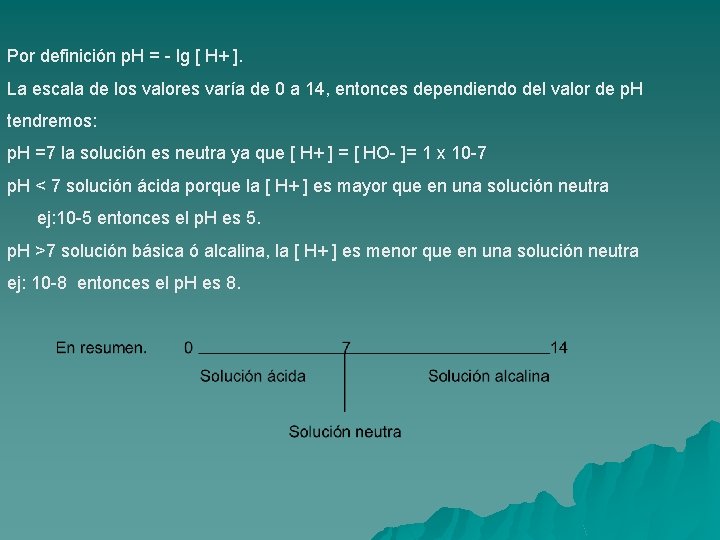 Por definición pH = - lg [ H+ ].

La escala de los valores varía de 0 a 14, entonces dependiendo del valor de pH tendremos:

pH =7 la solución es neutra ya que [ H+ ] = [ HO- ]= 1 x 10-7

pH < 7 solución ácida porque la [ H+ ] es mayor que en una solución neutra
ej:10-5 entonces el pH es 5.

pH >7 solución básica ó alcalina, la [ H+ ] es menor que en una solución neutra
ej: 10-8 entonces el pH es 8.

En resumen. 0 7 14

Solución ácida Solución alcalina

Solución neutra